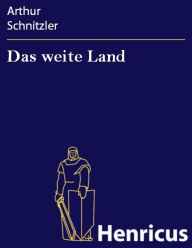 Arthur
Schnitzler

Das weite Land

Henricus